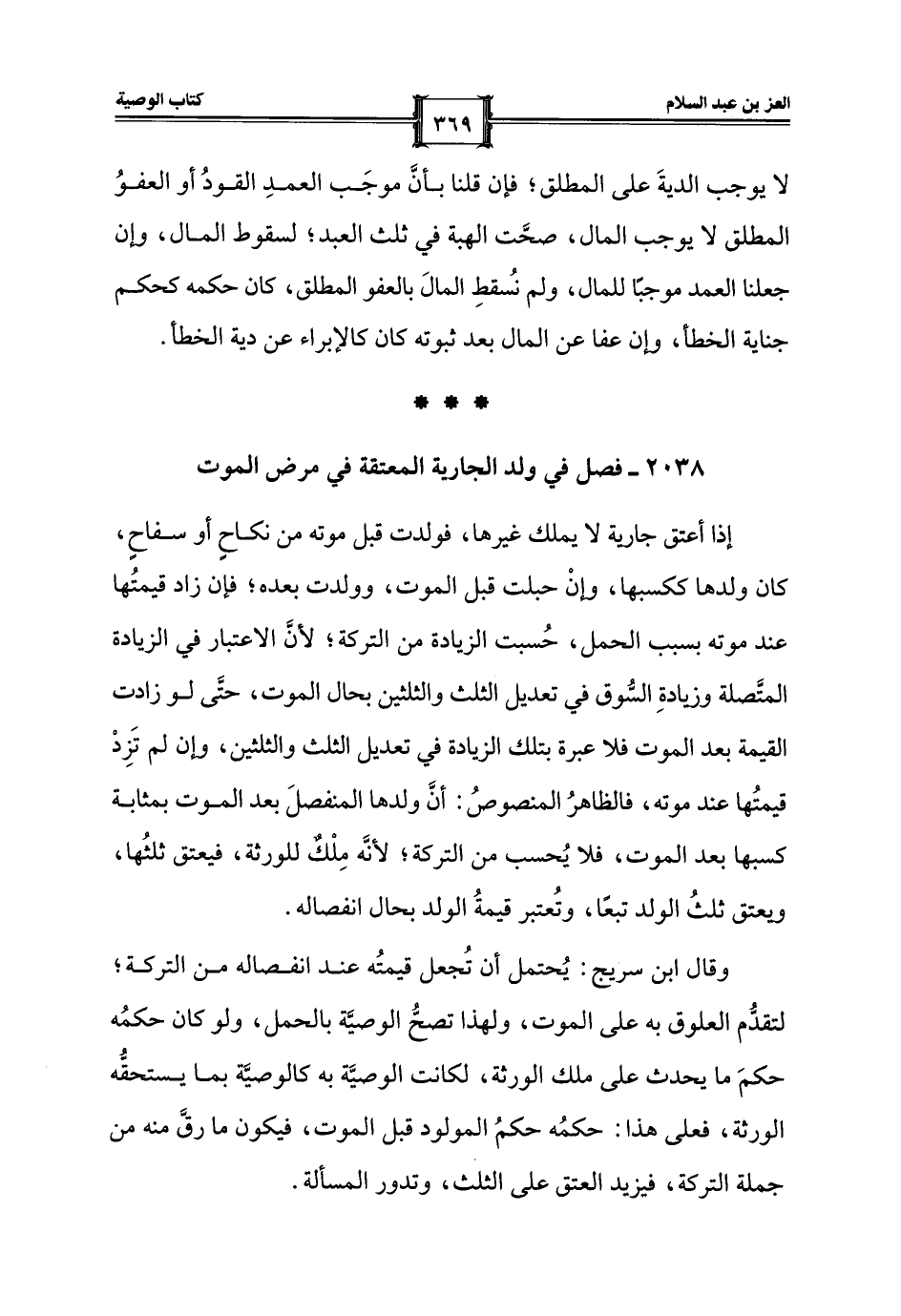 العز بن عبد السلام ٣٦٩ كتاب الوصية

لا يوجب الديةَ على المطلق؛ فإن قلنا بأنَّ موجَب العمدِ القودُ أو العفوُ المطلق لا يوجب المال، صحَّت الهبة في ثلث العبد؛ لسقوط المال، وإن جعلنا العمد موجبًا للمال، ولم نُسقطِ المالَ بالعفو المطلق، كان حكمه كحكم جناية الخطأ، وإن عفا عن المال بعد ثبوته كان كالإبراء عن دية الخطأ.

* * *

٢٠٣٨ ـ فصل في ولد الجارية المعتقة في مرض الموت

إذا أعتق جارية لا يملك غيرها، فولدت قبل موته من نكاحٍ أو سفاحٍ، كان ولدها ككسبها، وإنْ حبلت قبل الموت، وولدت بعده؛ فإن زاد قيمتُها عند موته بسبب الحمل، حُسبت الزيادة من التركة؛ لأنَّ الاعتبار في الزيادة المتَّصلة وزيادةِ السُّوق في تعديل الثلث والثلثين بحال الموت، حتَّى لو زادت القيمة بعد الموت فلا عبرة بتلك الزيادة في تعديل الثلث والثلثين، وإن لم تَزِدْ قيمتُها عند موته، فالظاهرُ المنصوصُ: أنَّ ولدها المنفصلَ بعد الموت بمثابة كسبها بعد الموت، فلا يُحسب من التركة؛ لأنَّه مِلْكٌ للورثة، فيعتق ثلثُها، ويعتق ثلثُ الولد تبعًا، وتُعتبر قيمةُ الولد بحال انفصاله.

وقال ابن سريج: يُحتمل أن تُجعل قيمتُه عند انفصاله من التركة؛ لتقدُّم العلوق به على الموت، ولهذا تصحُّ الوصيَّة بالحمل، ولو كان حكمُه حكمَ ما يحدث على ملك الورثة، لكانت الوصيَّة به كالوصيَّة بما يستحقُّه الورثة، فعلى هذا: حكمُه حكمُ المولود قبل الموت، فيكون ما رقَّ منه من جملة التركة، فيزيد العتق على الثلث، وتدور المسألة.